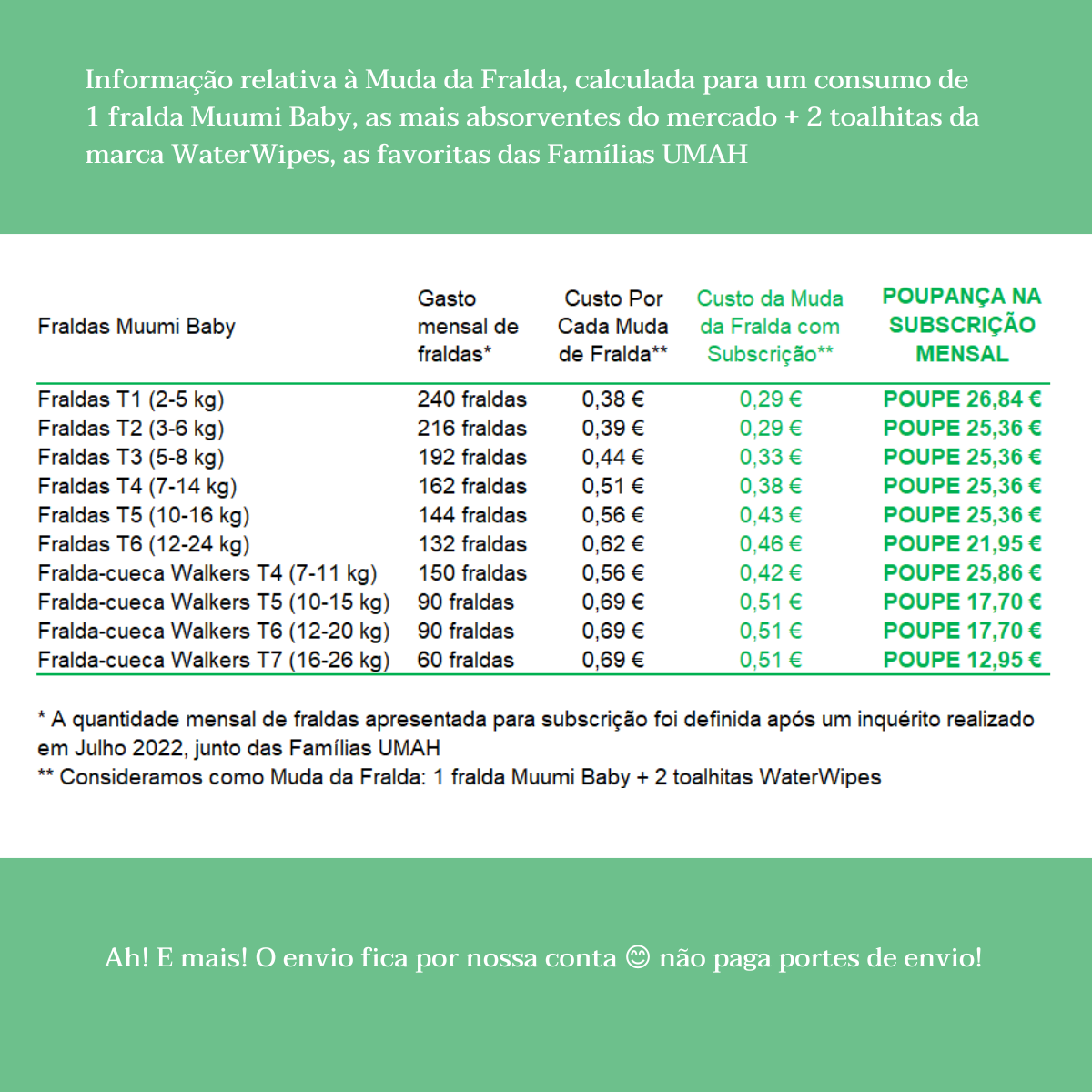 Informação relativa à Muda da Fralda, calculada para um consumo de 1 fralda Muumi Baby, as mais absorventes do mercado + 2 toalhitas da marca WaterWipes, as favoritas das Famílias UMAH

| Fraldas Muumi Baby | Gasto mensal de fraldas* | Custo Por Cada Muda de Fralda** | Custo da Muda da Fralda com Subscrição** | POUPANÇA NA SUBSCRIÇÃO MENSAL |
|---|---|---|---|---|
| Fraldas T1 (2-5 kg) | 240 fraldas | 0,38 € | 0,29 € | POUPE 26,84 € |
| Fraldas T2 (3-6 kg) | 216 fraldas | 0,39 € | 0,29 € | POUPE 25,36 € |
| Fraldas T3 (5-8 kg) | 192 fraldas | 0,44 € | 0,33 € | POUPE 25,36 € |
| Fraldas T4 (7-14 kg) | 162 fraldas | 0,51 € | 0,38 € | POUPE 25,36 € |
| Fraldas T5 (10-16 kg) | 144 fraldas | 0,56 € | 0,43 € | POUPE 25,36 € |
| Fraldas T6 (12-24 kg) | 132 fraldas | 0,62 € | 0,46 € | POUPE 21,95 € |
| Fralda-cueca Walkers T4 (7-11 kg) | 150 fraldas | 0,56 € | 0,42 € | POUPE 25,86 € |
| Fralda-cueca Walkers T5 (10-15 kg) | 90 fraldas | 0,69 € | 0,51 € | POUPE 17,70 € |
| Fralda-cueca Walkers T6 (12-20 kg) | 90 fraldas | 0,69 € | 0,51 € | POUPE 17,70 € |
| Fralda-cueca Walkers T7 (16-26 kg) | 60 fraldas | 0,69 € | 0,51 € | POUPE 12,95 € |

* A quantidade mensal de fraldas apresentada para subscrição foi definida após um inquérito realizado em Julho 2022, junto das Famílias UMAH
** Consideramos como Muda da Fralda: 1 fralda Muumi Baby + 2 toalhitas WaterWipes

Ah! E mais! O envio fica por nossa conta 😊 não paga portes de envio!